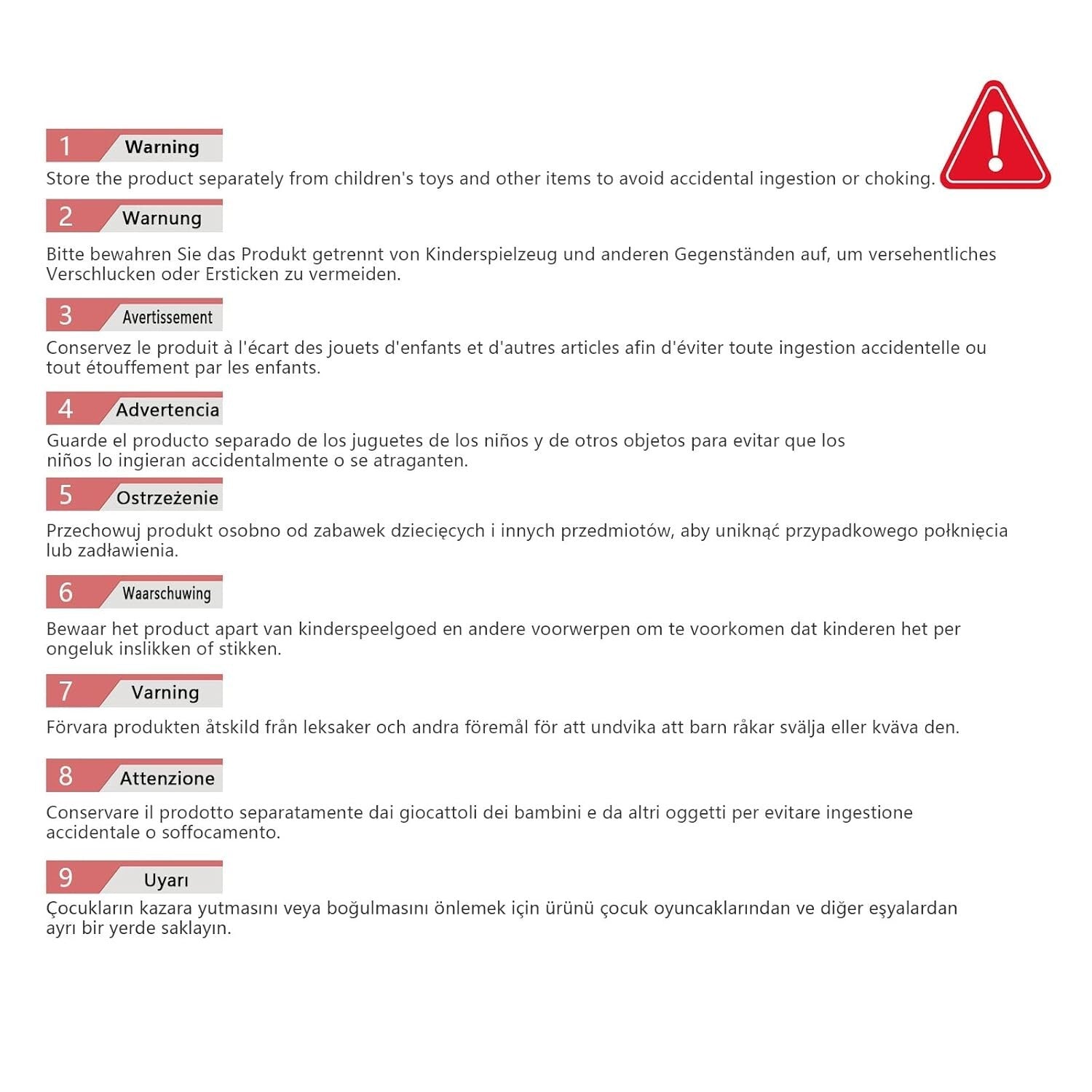 1 Warning

Store the product separately from children's toys and other items to avoid accidental ingestion or choking.

2 Warnung

Bitte bewahren Sie das Produkt getrennt von Kinderspielzeug und anderen Gegenständen auf, um versehentliches Verschlucken oder Ersticken zu vermeiden.

3 Avertissement

Conservez le produit à l'écart des jouets d'enfants et d'autres articles afin d'éviter toute ingestion accidentelle ou tout étouffement par les enfants.

4 Advertencia

Guarde el producto separado de los juguetes de los niños y de otros objetos para evitar que los niños lo ingieran accidentalmente o se atraganten.

5 Ostrzeżenie

Przechowuj produkt osobno od zabawek dziecięcych i innych przedmiotów, aby uniknąć przypadkowego połknięcia lub zadławienia.

6 Waarschuwing

Bewaar het product apart van kinderspeelgoed en andere voorwerpen om te voorkomen dat kinderen het per ongeluk inslikken of stikken.

7 Varning

Förvara produkten åtskild från leksaker och andra föremål för att undvika att barn råkar svälja eller kväva den.

8 Attenzione

Conservare il prodotto separatamente dai giocattoli dei bambini e da altri oggetti per evitare ingestione accidentale o soffocamento.

9 Uyarı

Çocukların kazara yutmasını veya boğulmasını önlemek için ürünü çocuk oyuncaklarından ve diğer eşyalardan ayrı bir yerde saklayın.